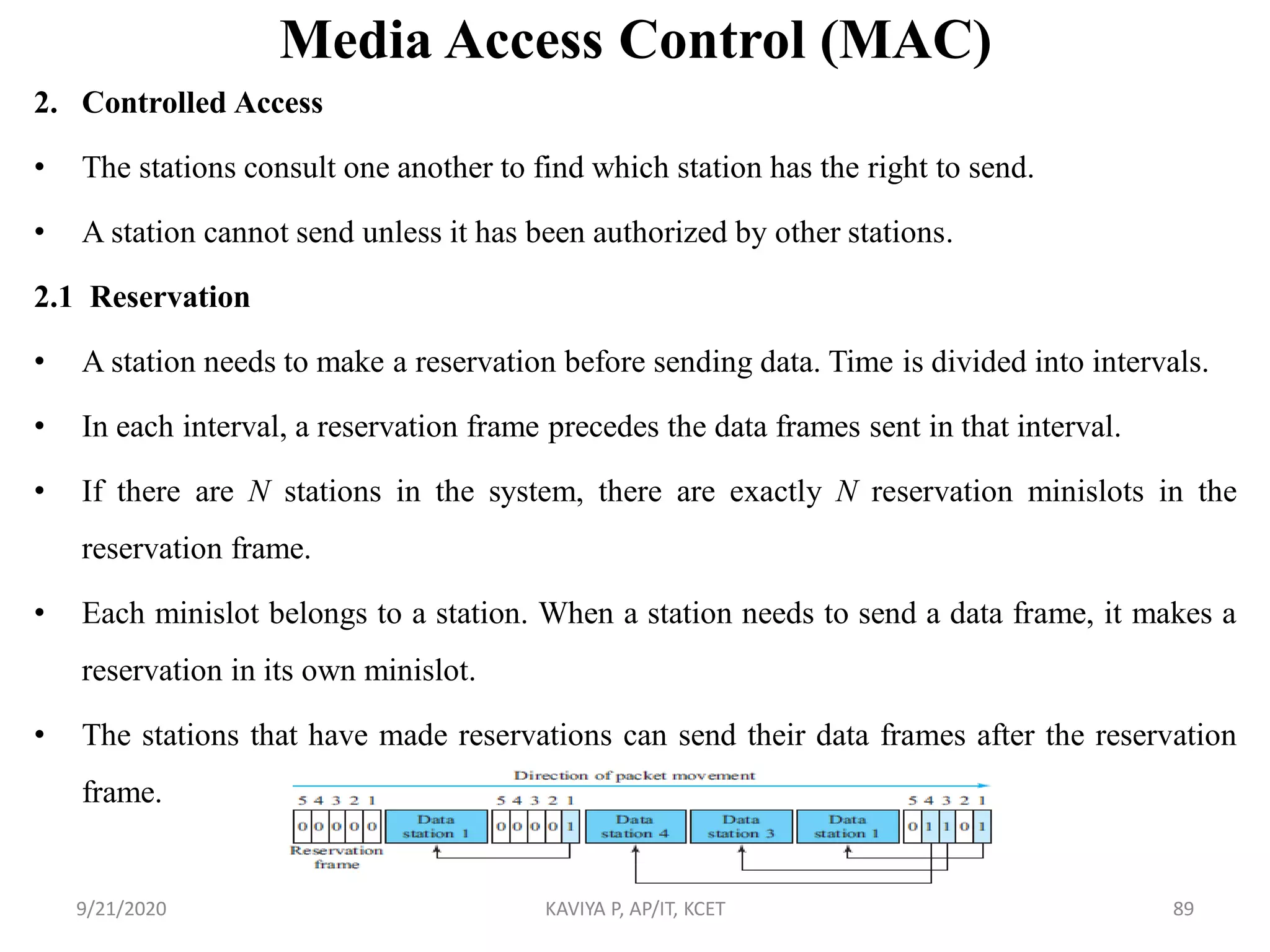 Media Access Control (MAC)

2. Controlled Access

• The stations consult one another to find which station has the right to send.

• A station cannot send unless it has been authorized by other stations.

2.1 Reservation

• A station needs to make a reservation before sending data. Time is divided into intervals.

• In each interval, a reservation frame precedes the data frames sent in that interval.

• If there are $N$ stations in the system, there are exactly $N$ reservation minislots in the reservation frame.

• Each minislot belongs to a station. When a station needs to send a data frame, it makes a reservation in its own minislot.

• The stations that have made reservations can send their data frames after the reservation frame.

Direction of packet movement

5 4 3 2 1
0 0 0 0 0
Reservation frame

Data station 1

5 4 3 2 1
0 0 0 0 1

Data station 4

Data station 3

Data station 1

5 4 3 2 1
0 1 1 0 1

9/21/2020 KAVIYA P, AP/IT, KCET 89